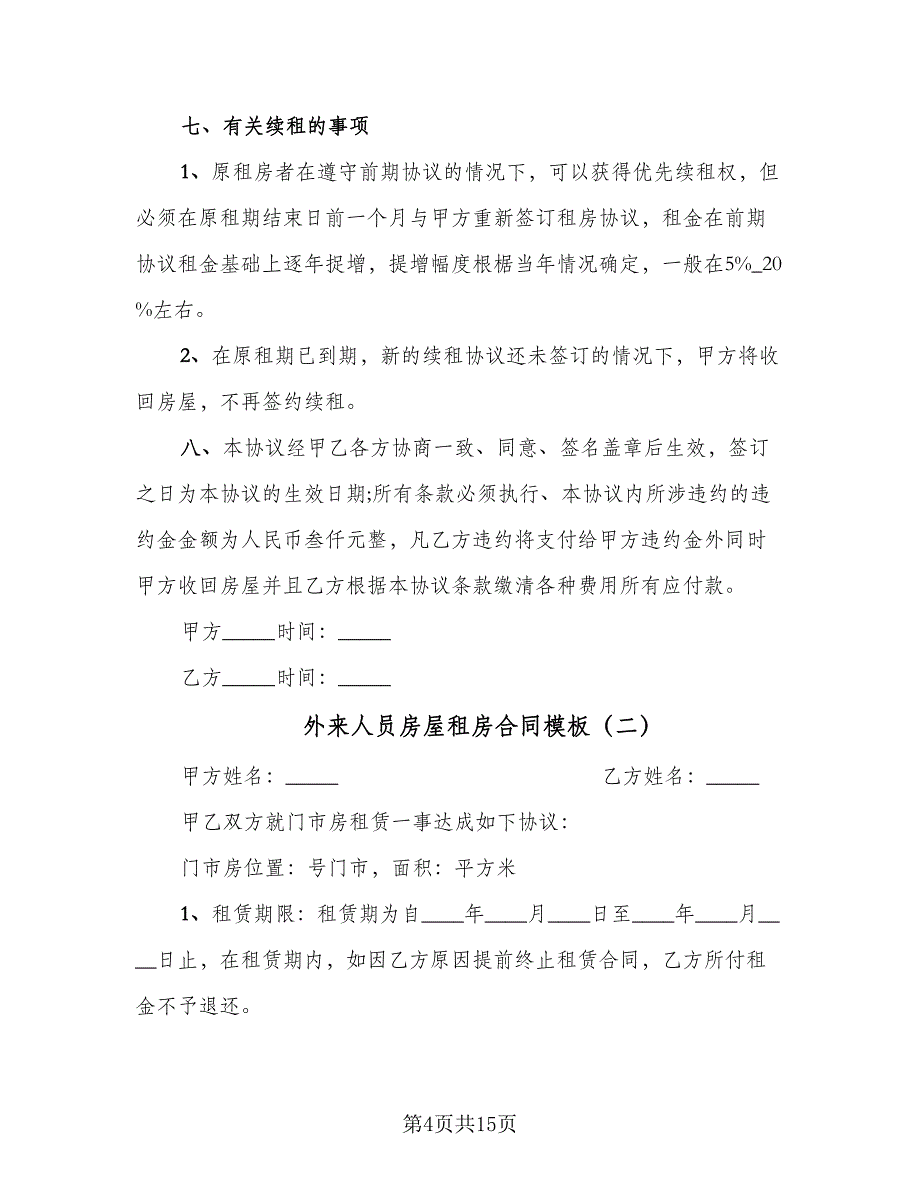 七、有关续租的事项

1、原租房者在遵守前期协议的情况下，可以获得优先续租权，但必须在原租期结束日前一个月与甲方重新签订租房协议，租金在前期协议租金基础上逐年捉增，提增幅度根椐当年情况确定，一般在5%_20%左右。

2、在原租期已到期，新的续租协议还未签订的情况下，甲方将收回房屋，不再签约续租。

八、本协议经甲乙各方协商一致、同意、签名盖章后生效，签订之日为本协议的生效日期;所有条款必须执行、本协议内所涉违约的违约金金额为人民币叁仟元整，凡乙方违约将支付给甲方违约金外同时甲方收回房屋并且乙方根据本协议条款缴清各种费用所有应付款。

甲方_____时间：_____

乙方_____时间：_____

外来人员房屋租房合同模板（二）

甲方姓名：_____

乙方姓名：_____

甲乙双方就门市房租赁一事达成如下协议：

门市房位置：号门市，面积：平方米

1、租赁期限：租赁期为自____年____月____日至____年____月____日止，在租赁期内，如因乙方原因提前终止租赁合同，乙方所付租金不予退还。

第4页共15页